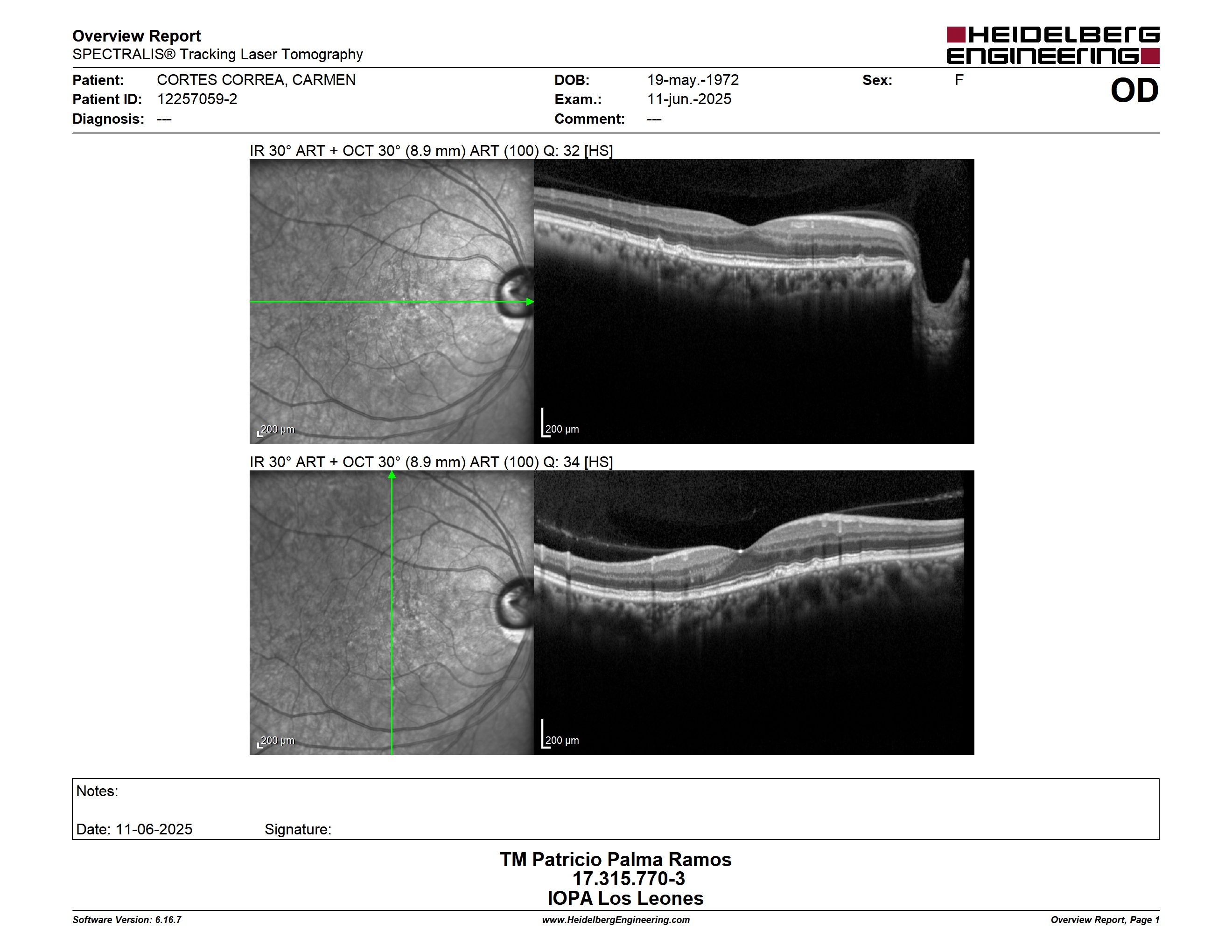 Overview Report
SPECTRALIS® Tracking Laser Tomography

HEIDELBERG ENGINEERING

Patient: CORTES CORREA, CARMEN
Patient ID: 12257059-2
Diagnosis: ---

DOB: 19-may.-1972
Exam.: 11-jun.-2025
Comment: ---

Sex: F

OD

IR 30° ART + OCT 30° (8.9 mm) ART (100) Q: 32 [HS]

200 µm

200 µm

IR 30° ART + OCT 30° (8.9 mm) ART (100) Q: 34 [HS]

200 µm

200 µm

Notes:

Date: 11-06-2025 Signature:

TM Patricio Palma Ramos
17.315.770-3
IOPA Los Leones

Software Version: 6.16.7
www.HeidelbergEngineering.com
Overview Report, Page 1